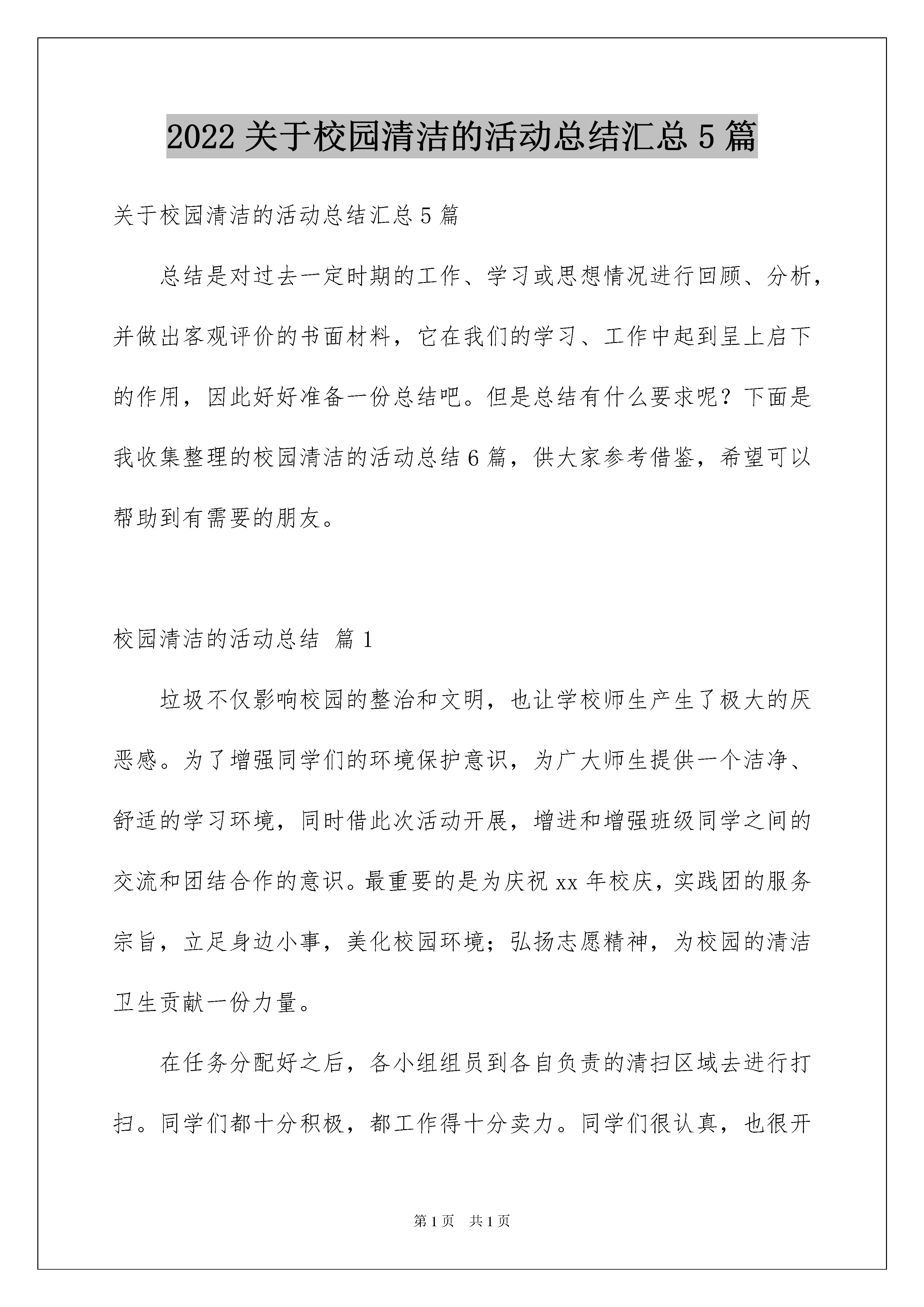 2022 关于校园清洁的活动总结汇总 5 篇

关于校园清洁的活动总结汇总 5 篇

总结是对过去一定时期的工作、学习或思想情况进行回顾、分析，并做出客观评价的书面材料，它在我们的学习、工作中起到呈上启下的作用，因此好好准备一份总结吧。但是总结有什么要求呢？下面是我收集整理的校园清洁的活动总结 6 篇，供大家参考借鉴，希望可以帮助到有需要的朋友。

校园清洁的活动总结 篇 1

垃圾不仅影响校园的整治和文明，也让学校师生产生了极大的厌恶感。为了增强同学们的环境保护意识，为广大师生提供一个洁净、舒适的学习环境，同时借此次活动开展，增进和增强班级同学之间的交流和团结合作的意识。最重要的是为庆祝 xx 年校庆，实践团的服务宗旨，立足身边小事，美化校园环境；弘扬志愿精神，为校园的清洁卫生贡献一份力量。

在任务分配好之后，各小组组员到各自负责的清扫区域去进行打扫。同学们都十分积极，都工作得十分卖力。同学们很认真，也很开

第 1 页 共 1 页